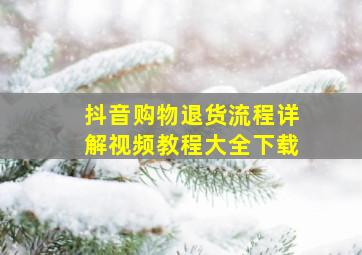 抖音购物退货流程详解视频教程大全下载